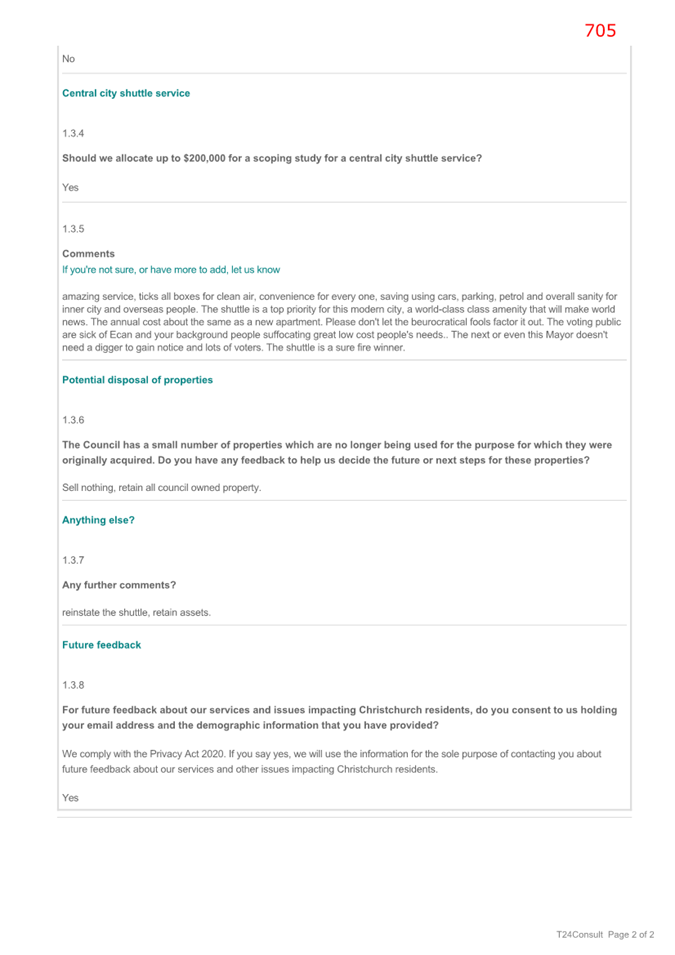 705

No

Central city shuttle service

1.3.4

Should we allocate up to $200,000 for a scoping study for a central city shuttle service?

Yes

1.3.5

Comments

If you're not sure, or have more to add, let us know

amazing service, ticks all boxes for clean air, convenience for every one, saving using cars, parking, petrol and overall sanity for inner city and overseas people. The shuttle is a top priority for this modern city, a world-class class amenity that will make world news. The annual cost about the same as a new apartment. Please don't let the beurocratical fools factor it out. The voting public are sick of Ecan and your background people suffocating great low cost people's needs.. The next or even this Mayor doesn't need a digger to gain notice and lots of voters. The shuttle is a sure fire winner.

Potential disposal of properties

1.3.6

The Council has a small number of properties which are no longer being used for the purpose for which they were originally acquired. Do you have any feedback to help us decide the future or next steps for these properties?

Sell nothing, retain all council owned property.

Anything else?

1.3.7

Any further comments?

reinstate the shuttle, retain assets.

Future feedback

1.3.8

For future feedback about our services and issues impacting Christchurch residents, do you consent to us holding your email address and the demographic information that you have provided?

We comply with the Privacy Act 2020. If you say yes, we will use the information for the sole purpose of contacting you about future feedback about our services and other issues impacting Christchurch residents.

Yes

T24Consult Page 2 of 2